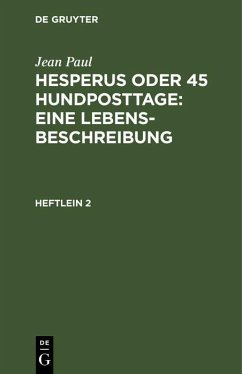 DE GRUYTER

Jean Paul

HESPERUS ODER 45 HUNDPOSTTAGE: EINE LEBENSBESCHREIBUNG

HEFTLEIN 2

DE
G